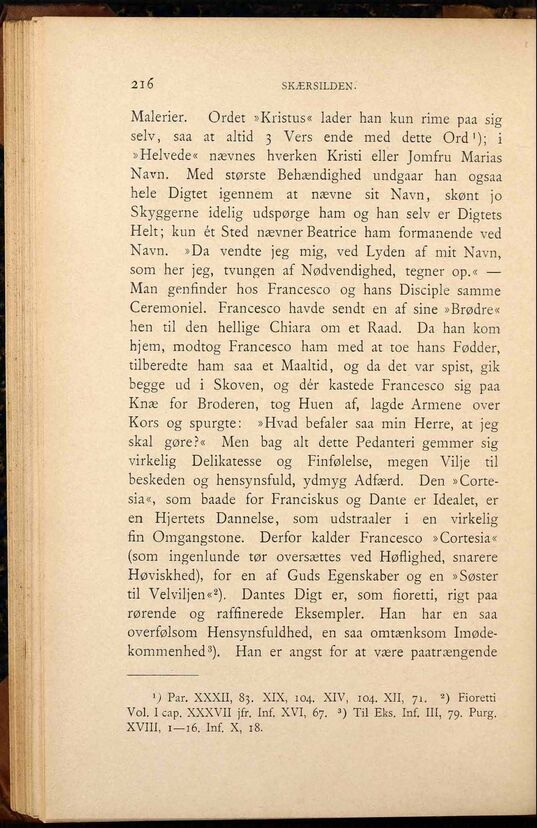 216 SKÆRSILDEN.

Malerier. Ordet »Kristus« lader han kun rime paa sig selv, saa at altid 3 Vers ende med dette Ord¹); i »Helvede« nævnes hverken Kristi eller Jomfru Marias Navn. Med største Behændighed undgaar han ogsaa hele Digtet igennem at nævne sit Navn, skønt jo Skyggerne idelig udspørge ham og han selv er Digtets Helt; kun ét Sted nævner Beatrice ham formanende ved Navn. »Da vendte jeg mig, ved Lyden af mit Navn, som her jeg, tvungen af Nødvendighed, tegner op.« — Man genfinder hos Francesco og hans Disciple samme Ceremoniel. Francesco havde sendt en af sine »Brødre« hen til den hellige Chiara om et Raad. Da han kom hjem, modtog Francesco ham med at toe hans Fødder, tilberedte ham saa et Maaltid, og da det var spist, gik begge ud i Skoven, og dér kastede Francesco sig paa Knæ for Broderen, tog Huen af, lagde Armene over Kors og spurgte: »Hvad befaler saa min Herre, at jeg skal gøre?« Men bag alt dette Pedanteri gemmer sig virkelig Delikatesse og Finfølelse, megen Vilje til beskeden og hensynsfuld, ydmyg Adfærd. Den »Cortesia«, som baade for Franciskus og Dante er Idealet, er en Hjertets Dannelse, som udstraaler i en virkelig fin Omgangstone. Derfor kalder Francesco »Cortesia« (som ingenlunde tør oversættes ved Høflighed, snarere Høviskhed), for en af Guds Egenskaber og en »Søster til Velviljen«²). Dantes Digt er, som fioretti, rigt paa rørende og raffinerede Eksempler. Han har en saa overfølsom Hensynsfuldhed, en saa omtænksom Imødekommenhed³). Han er angst for at være paatrængende

¹) Par. XXXII, 83. XIX, 104. XIV, 104. XII, 71. ²) Fioretti Vol. I cap. XXXVII jfr. Inf. XVI, 67. ³) Til Eks. Inf. III, 79. Purg. XVIII, 1—16. Inf. X, 18.